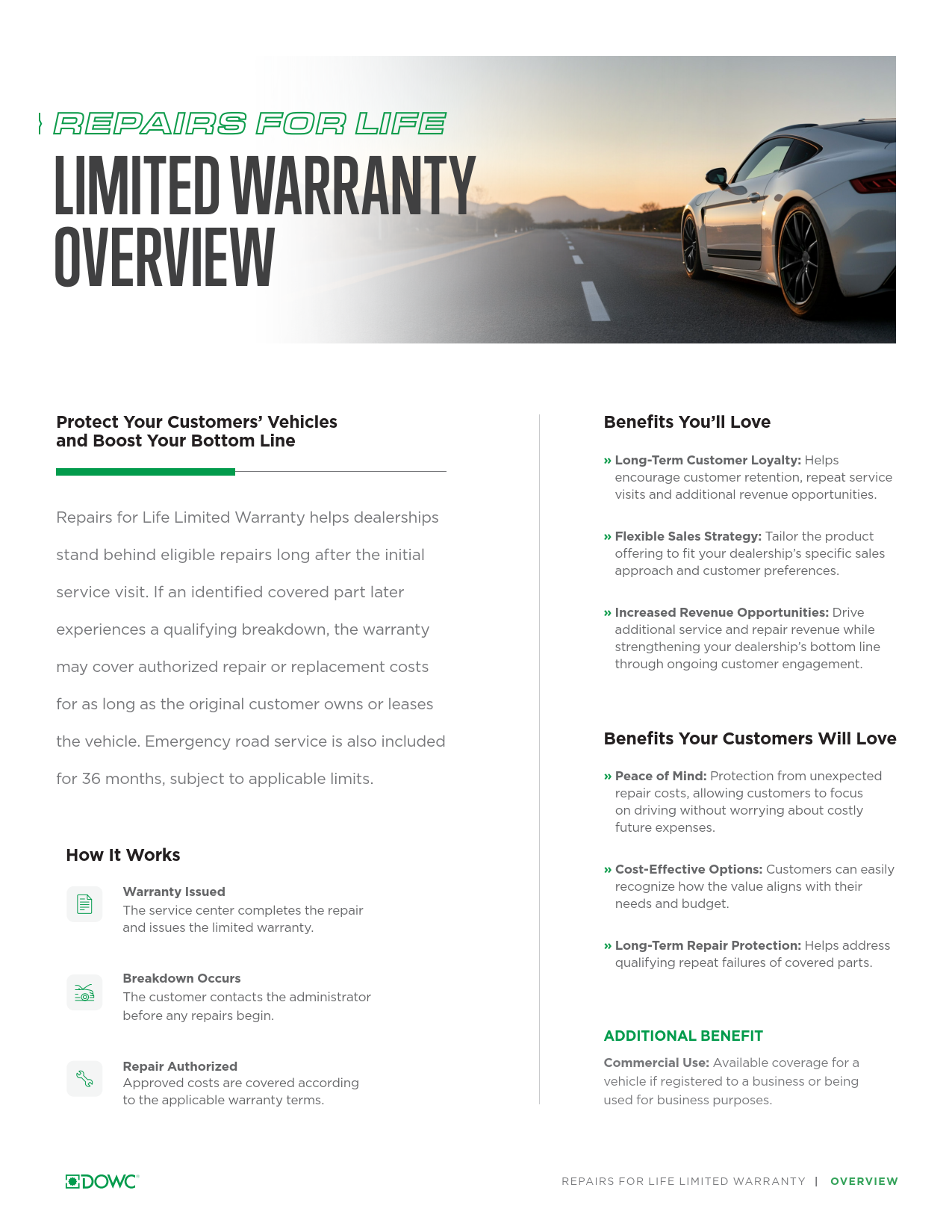 REPAIRS FOR LIFE
LIMITED WARRANTY OVERVIEW

Protect Your Customers' Vehicles and Boost Your Bottom Line

Repairs for Life Limited Warranty helps dealerships stand behind eligible repairs long after the initial service visit. If an identified covered part later experiences a qualifying breakdown, the warranty may cover authorized repair or replacement costs for as long as the original customer owns or leases the vehicle. Emergency road service is also included for 36 months, subject to applicable limits.

How It Works

Warranty Issued
The service center completes the repair and issues the limited warranty.

Breakdown Occurs
The customer contacts the administrator before any repairs begin.

Repair Authorized
Approved costs are covered according to the applicable warranty terms.

Benefits You'll Love

» Long-Term Customer Loyalty: Helps encourage customer retention, repeat service visits and additional revenue opportunities.

» Flexible Sales Strategy: Tailor the product offering to fit your dealership's specific sales approach and customer preferences.

» Increased Revenue Opportunities: Drive additional service and repair revenue while strengthening your dealership's bottom line through ongoing customer engagement.

Benefits Your Customers Will Love

» Peace of Mind: Protection from unexpected repair costs, allowing customers to focus on driving without worrying about costly future expenses.

» Cost-Effective Options: Customers can easily recognize how the value aligns with their needs and budget.

» Long-Term Repair Protection: Helps address qualifying repeat failures of covered parts.

ADDITIONAL BENEFIT

Commercial Use: Available coverage for a vehicle if registered to a business or being used for business purposes.

DOWC

REPAIRS FOR LIFE LIMITED WARRANTY | OVERVIEW